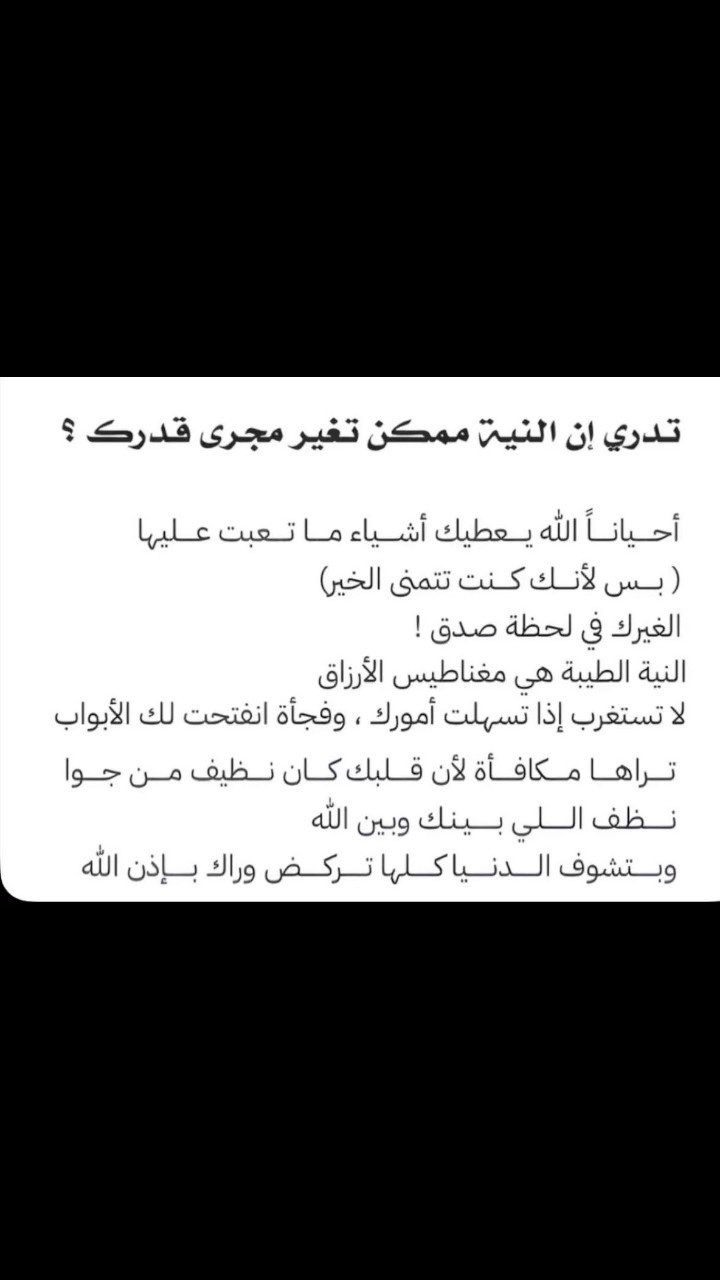 تدري إن النية ممكن تغير مجرى قدرك ؟

أحياناً الله يعطيك أشياء ما تعبت عليها
( بس لأنك كنت تتمنى الخير)
الغيرك في لحظة صدق !
النية الطيبة هي مغناطيس الأرزاق
لا تستغرب إذا تسهلت أمورك ، وفجأة انفتحت لك الأبواب
تراها مكافأة لأن قلبك كان نظيف من جوا
نظف اللي بينك وبين الله
وبتشوف الدنيا كلها تركض وراك بإذن الله